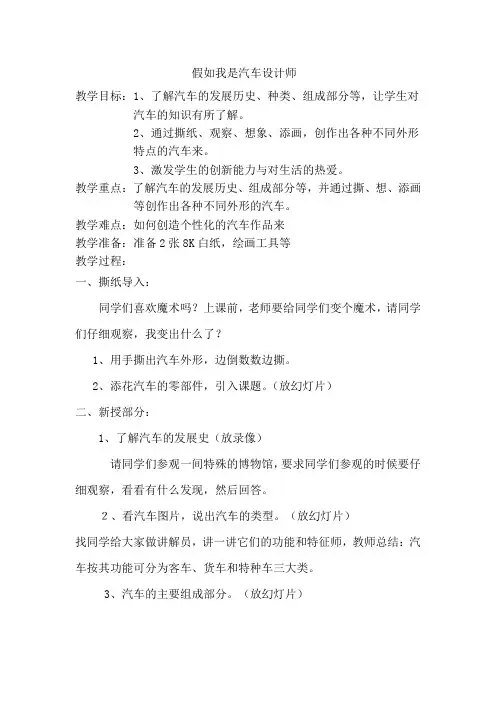 假如我是汽车设计师

教学目标：1、了解汽车的发展历史、种类、组成部分等，让学生对汽车的知识有所了解。

2、通过撕纸、观察、想象、添画，创作出各种不同外形特点的汽车来。

3、激发学生的创新能力与对生活的热爱。

教学重点：了解汽车的发展历史、组成部分等，并通过撕、想、添画等创作出各种不同外形的汽车。

教学难点：如何创造个性化的汽车作品来

教学准备：准备2张8K白纸，绘画工具等

教学过程：

一、撕纸导入：

同学们喜欢魔术吗？上课前，老师要给同学们变个魔术，请同学们仔细观察，我变出什么了？

1、用手撕出汽车外形，边倒数数边撕。

2、添花汽车的零部件，引入课题。（放幻灯片）

二、新授部分：

1、了解汽车的发展史（放录像）

请同学们参观一间特殊的博物馆，要求同学们参观的时候要仔细观察，看看有什么发现，然后回答。

2、看汽车图片，说出汽车的类型。（放幻灯片）

找同学给大家做讲解员，讲一讲它们的功能和特征师，教师总结：汽车按其功能可分为客车、货车和特种车三大类。

3、汽车的主要组成部分。（放幻灯片）